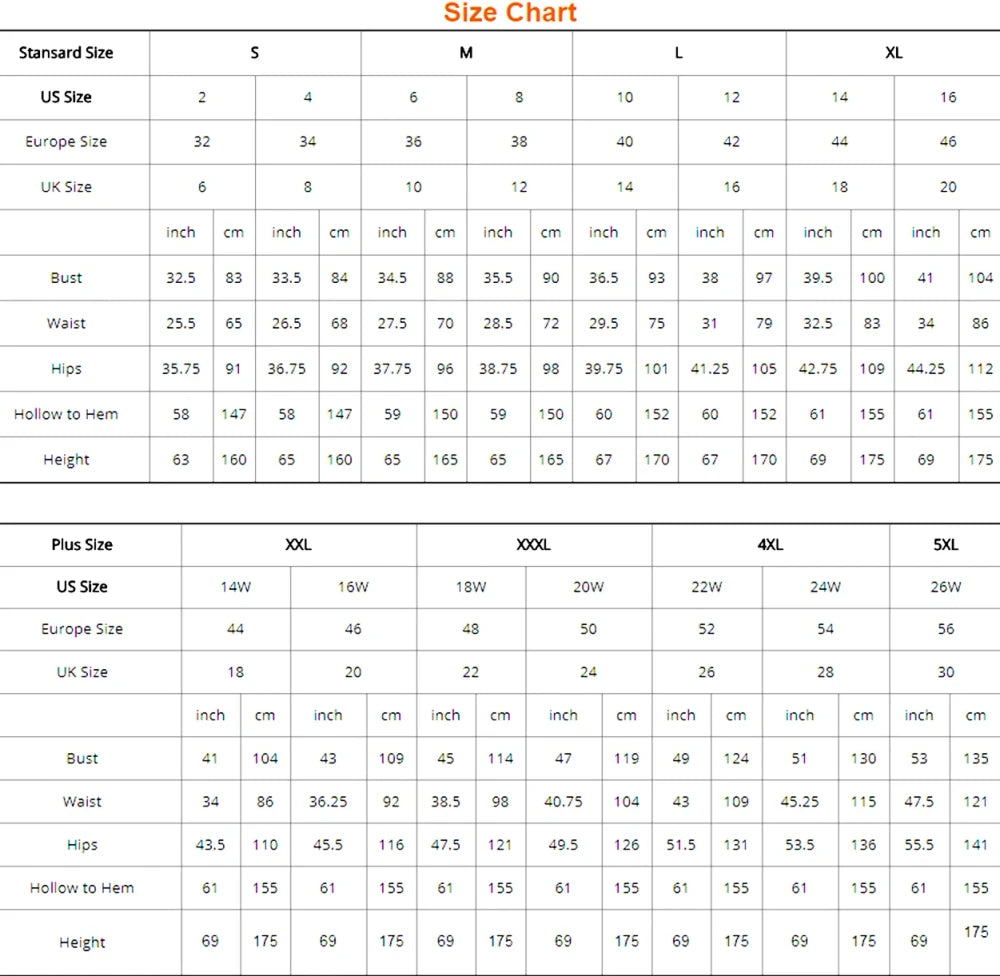 Size Chart

| Stansard Size | S | | | | M | | | | L | | | | XL | | | |
|---|---|---|---|---|---|---|---|---|---|---|---|---|---|---|---|---|
| US Size | 2 | | 4 | | 6 | | 8 | | 10 | | 12 | | 14 | | 16 | |
| Europe Size | 32 | | 34 | | 36 | | 38 | | 40 | | 42 | | 44 | | 46 | |
| UK Size | 6 | | 8 | | 10 | | 12 | | 14 | | 16 | | 18 | | 20 | |
| | inch | cm | inch | cm | inch | cm | inch | cm | inch | cm | inch | cm | inch | cm | inch | cm |
| Bust | 32.5 | 83 | 33.5 | 84 | 34.5 | 88 | 35.5 | 90 | 36.5 | 93 | 38 | 97 | 39.5 | 100 | 41 | 104 |
| Waist | 25.5 | 65 | 26.5 | 68 | 27.5 | 70 | 28.5 | 72 | 29.5 | 75 | 31 | 79 | 32.5 | 83 | 34 | 86 |
| Hips | 35.75 | 91 | 36.75 | 92 | 37.75 | 96 | 38.75 | 98 | 39.75 | 101 | 41.25 | 105 | 42.75 | 109 | 44.25 | 112 |
| Hollow to Hem | 58 | 147 | 58 | 147 | 59 | 150 | 59 | 150 | 60 | 152 | 60 | 152 | 61 | 155 | 61 | 155 |
| Height | 63 | 160 | 65 | 160 | 65 | 165 | 65 | 165 | 67 | 170 | 67 | 170 | 69 | 175 | 69 | 175 |

| Plus Size | XXL | | | | XXXL | | | | 4XL | | | | 5XL | |
|---|---|---|---|---|---|---|---|---|---|---|---|---|---|---|
| US Size | 14W | | 16W | | 18W | | 20W | | 22W | | 24W | | 26W | |
| Europe Size | 44 | | 46 | | 48 | | 50 | | 52 | | 54 | | 56 | |
| UK Size | 18 | | 20 | | 22 | | 24 | | 26 | | 28 | | 30 | |
| | inch | cm | inch | cm | inch | cm | inch | cm | inch | cm | inch | cm | inch | cm |
| Bust | 41 | 104 | 43 | 109 | 45 | 114 | 47 | 119 | 49 | 124 | 51 | 130 | 53 | 135 |
| Waist | 34 | 86 | 36.25 | 92 | 38.5 | 98 | 40.75 | 104 | 43 | 109 | 45.25 | 115 | 47.5 | 121 |
| Hips | 43.5 | 110 | 45.5 | 116 | 47.5 | 121 | 49.5 | 126 | 51.5 | 131 | 53.5 | 136 | 55.5 | 141 |
| Hollow to Hem | 61 | 155 | 61 | 155 | 61 | 155 | 61 | 155 | 61 | 155 | 61 | 155 | 61 | 155 |
| Height | 69 | 175 | 69 | 175 | 69 | 175 | 69 | 175 | 69 | 175 | 69 | 175 | 69 | 175 |